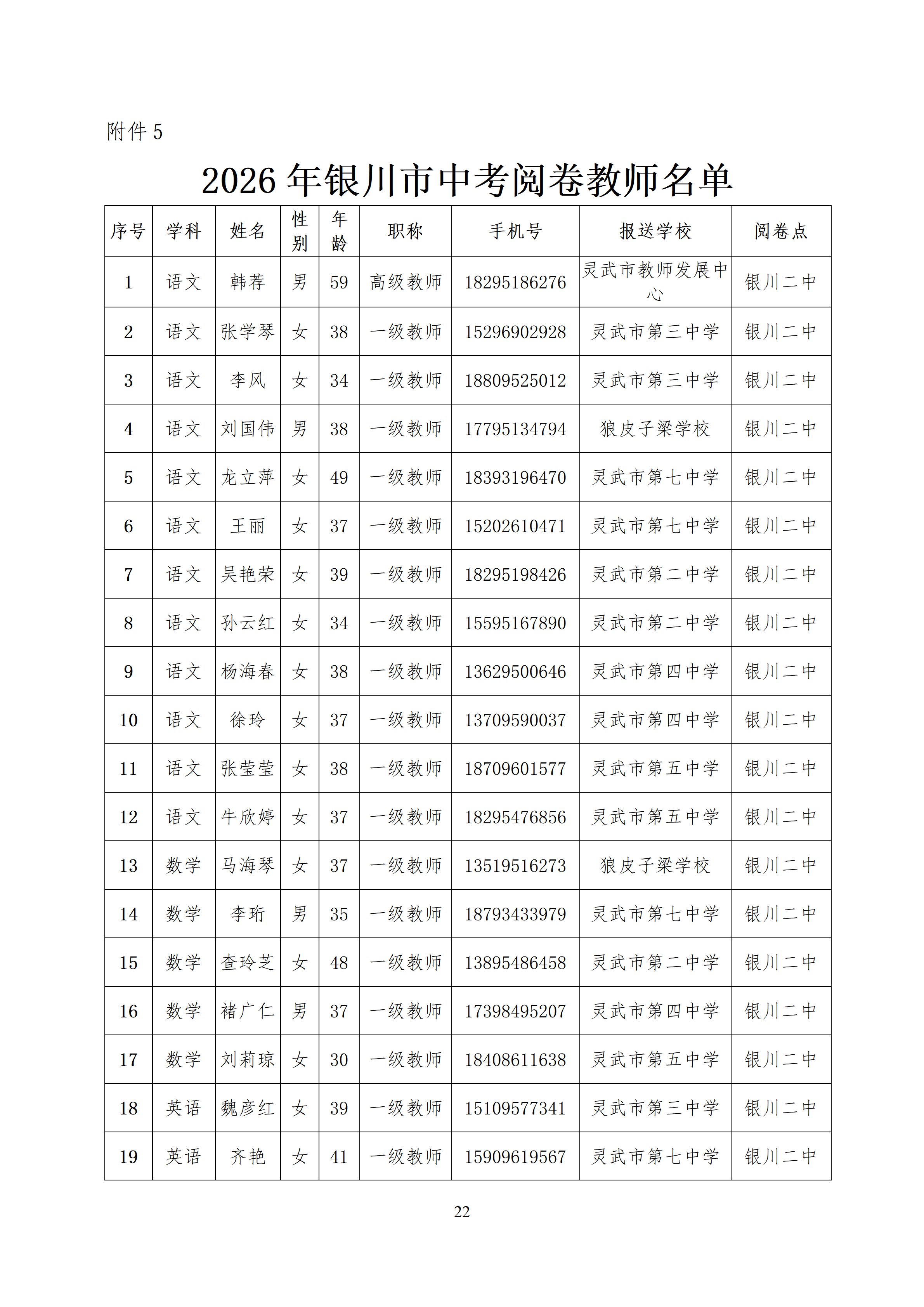 附件 5

2026 年银川市中考阅卷教师名单

| 序号 | 学科 | 姓名 | 性别 | 年龄 | 职称 | 手机号 | 报送学校 | 阅卷点 |
|---|---|---|---|---|---|---|---|---|
| 1 | 语文 | 韩荐 | 男 | 59 | 高级教师 | 18295186276 | 灵武市教师发展中心 | 银川二中 |
| 2 | 语文 | 张学琴 | 女 | 38 | 一级教师 | 15296902928 | 灵武市第三中学 | 银川二中 |
| 3 | 语文 | 李风 | 女 | 34 | 一级教师 | 18809525012 | 灵武市第三中学 | 银川二中 |
| 4 | 语文 | 刘国伟 | 男 | 38 | 一级教师 | 17795134794 | 狼皮子梁学校 | 银川二中 |
| 5 | 语文 | 龙立萍 | 女 | 49 | 一级教师 | 18393196470 | 灵武市第七中学 | 银川二中 |
| 6 | 语文 | 王丽 | 女 | 37 | 一级教师 | 15202610471 | 灵武市第七中学 | 银川二中 |
| 7 | 语文 | 吴艳荣 | 女 | 39 | 一级教师 | 18295198426 | 灵武市第二中学 | 银川二中 |
| 8 | 语文 | 孙云红 | 女 | 34 | 一级教师 | 15595167890 | 灵武市第二中学 | 银川二中 |
| 9 | 语文 | 杨海春 | 女 | 38 | 一级教师 | 13629500646 | 灵武市第四中学 | 银川二中 |
| 10 | 语文 | 徐玲 | 女 | 37 | 一级教师 | 13709590037 | 灵武市第四中学 | 银川二中 |
| 11 | 语文 | 张莹莹 | 女 | 38 | 一级教师 | 18709601577 | 灵武市第五中学 | 银川二中 |
| 12 | 语文 | 牛欣婷 | 女 | 37 | 一级教师 | 18295476856 | 灵武市第五中学 | 银川二中 |
| 13 | 数学 | 马海琴 | 女 | 37 | 一级教师 | 13519516273 | 狼皮子梁学校 | 银川二中 |
| 14 | 数学 | 李珩 | 男 | 35 | 一级教师 | 18793433979 | 灵武市第七中学 | 银川二中 |
| 15 | 数学 | 查玲芝 | 女 | 48 | 一级教师 | 13895486458 | 灵武市第二中学 | 银川二中 |
| 16 | 数学 | 褚广仁 | 男 | 37 | 一级教师 | 17398495207 | 灵武市第四中学 | 银川二中 |
| 17 | 数学 | 刘莉琼 | 女 | 30 | 一级教师 | 18408611638 | 灵武市第五中学 | 银川二中 |
| 18 | 英语 | 魏彦红 | 女 | 39 | 一级教师 | 15109577341 | 灵武市第三中学 | 银川二中 |
| 19 | 英语 | 齐艳 | 女 | 41 | 一级教师 | 15909619567 | 灵武市第七中学 | 银川二中 |

22